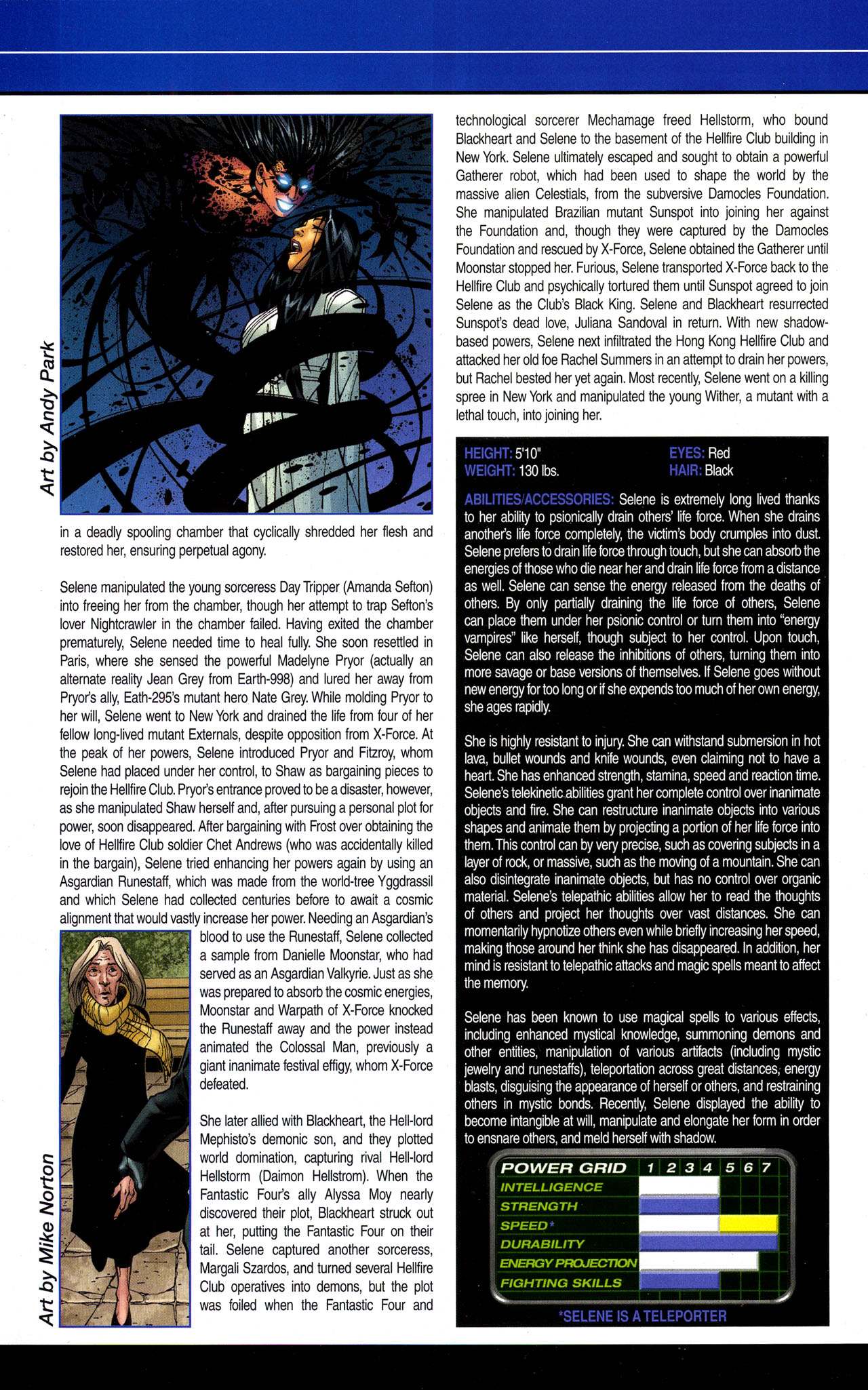 Art by Andy Park

in a deadly spooling chamber that cyclically shredded her flesh and restored her, ensuring perpetual agony.

Selene manipulated the young sorceress Day Tripper (Amanda Sefton) into freeing her from the chamber, though her attempt to trap Sefton's lover Nightcrawler in the chamber failed. Having exited the chamber prematurely, Selene needed time to heal fully. She soon resettled in Paris, where she sensed the powerful Madelyne Pryor (actually an alternate reality Jean Grey from Earth-998) and lured her away from Pryor's ally, Eath-295's mutant hero Nate Grey. While molding Pryor to her will, Selene went to New York and drained the life from four of her fellow long-lived mutant Externals, despite opposition from X-Force. At the peak of her powers, Selene introduced Pryor and Fitzroy, whom Selene had placed under her control, to Shaw as bargaining pieces to rejoin the Hellfire Club. Pryor's entrance proved to be a disaster, however, as she manipulated Shaw herself and, after pursuing a personal plot for power, soon disappeared. After bargaining with Frost over obtaining the love of Hellfire Club soldier Chet Andrews (who was accidentally killed in the bargain), Selene tried enhancing her powers again by using an Asgardian Runestaff, which was made from the world-tree Yggdrassil and which Selene had collected centuries before to await a cosmic alignment that would vastly increase her power. Needing an Asgardian's blood to use the Runestaff, Selene collected a sample from Danielle Moonstar, who had served as an Asgardian Valkyrie. Just as she was prepared to absorb the cosmic energies, Moonstar and Warpath of X-Force knocked the Runestaff away and the power instead animated the Colossal Man, previously a giant inanimate festival effigy, whom X-Force defeated.

Art by Mike Norton

She later allied with Blackheart, the Hell-lord Mephisto's demonic son, and they plotted world domination, capturing rival Hell-lord Hellstorm (Daimon Hellstrom). When the Fantastic Four's ally Alyssa Moy nearly discovered their plot, Blackheart struck out at her, putting the Fantastic Four on their tail. Selene captured another sorceress, Margali Szardos, and turned several Hellfire Club operatives into demons, but the plot was foiled when the Fantastic Four and technological sorcerer Mechamage freed Hellstorm, who bound Blackheart and Selene to the basement of the Hellfire Club building in New York. Selene ultimately escaped and sought to obtain a powerful Gatherer robot, which had been used to shape the world by the massive alien Celestials, from the subversive Damocles Foundation. She manipulated Brazilian mutant Sunspot into joining her against the Foundation and, though they were captured by the Damocles Foundation and rescued by X-Force, Selene obtained the Gatherer until Moonstar stopped her. Furious, Selene transported X-Force back to the Hellfire Club and psychically tortured them until Sunspot agreed to join Selene as the Club's Black King. Selene and Blackheart resurrected Sunspot's dead love, Juliana Sandoval in return. With new shadow-based powers, Selene next infiltrated the Hong Kong Hellfire Club and attacked her old foe Rachel Summers in an attempt to drain her powers, but Rachel bested her yet again. Most recently, Selene went on a killing spree in New York and manipulated the young Wither, a mutant with a lethal touch, into joining her.

HEIGHT: 5'10"
WEIGHT: 130 lbs.
EYES: Red
HAIR: Black

ABILITIES/ACCESSORIES: Selene is extremely long lived thanks to her ability to psionically drain others' life force. When she drains another's life force completely, the victim's body crumples into dust. Selene prefers to drain life force through touch, but she can absorb the energies of those who die near her and drain life force from a distance as well. Selene can sense the energy released from the deaths of others. By only partially draining the life force of others, Selene can place them under her psionic control or turn them into "energy vampires" like herself, though subject to her control. Upon touch, Selene can also release the inhibitions of others, turning them into more savage or base versions of themselves. If Selene goes without new energy for too long or if she expends too much of her own energy, she ages rapidly.

She is highly resistant to injury. She can withstand submersion in hot lava, bullet wounds and knife wounds, even claiming not to have a heart. She has enhanced strength, stamina, speed and reaction time. Selene's telekinetic abilities grant her complete control over inanimate objects and fire. She can restructure inanimate objects into various shapes and animate them by projecting a portion of her life force into them. This control can by very precise, such as covering subjects in a layer of rock, or massive, such as the moving of a mountain. She can also disintegrate inanimate objects, but has no control over organic material. Selene's telepathic abilities allow her to read the thoughts of others and project her thoughts over vast distances. She can momentarily hypnotize others even while briefly increasing her speed, making those around her think she has disappeared. In addition, her mind is resistant to telepathic attacks and magic spells meant to affect the memory.

Selene has been known to use magical spells to various effects, including enhanced mystical knowledge, summoning demons and other entities, manipulation of various artifacts (including mystic jewelry and runestaffs), teleportation across great distances, energy blasts, disguising the appearance of herself or others, and restraining others in mystic bonds. Recently, Selene displayed the ability to become intangible at will, manipulate and elongate her form in order to ensnare others, and meld herself with shadow.

POWER GRID 1 2 3 4 5 6 7
INTELLIGENCE
STRENGTH
SPEED*
DURABILITY
ENERGY PROJECTION
FIGHTING SKILLS

*SELENE IS A TELEPORTER